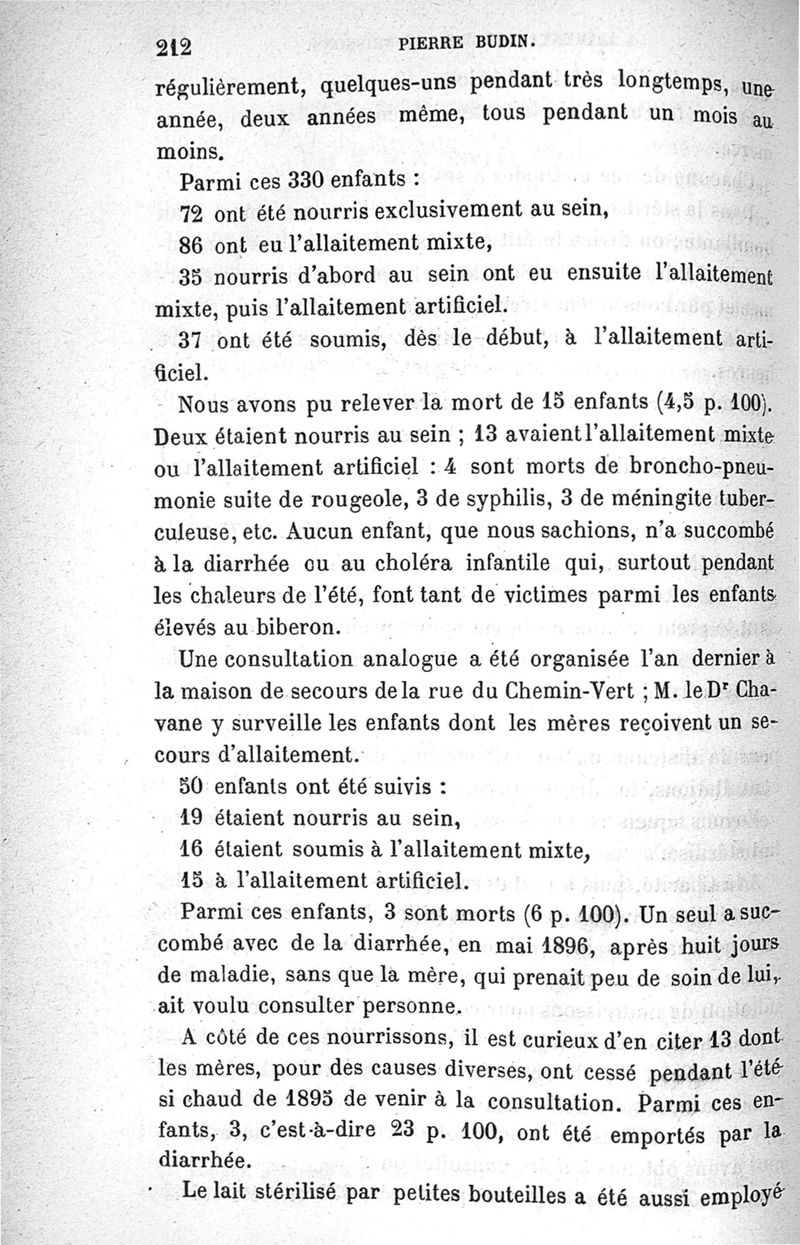 212 PIERRE BUDIN.

régulièrement, quelques-uns pendant très longtemps, une année, deux années même, tous pendant un mois au moins.

Parmi ces 330 enfants :

72 ont été nourris exclusivement au sein,

86 ont eu l'allaitement mixte,

35 nourris d'abord au sein ont eu ensuite l'allaitement mixte, puis l'allaitement artificiel.

37 ont été soumis, dès le début, à l'allaitement artificiel.

Nous avons pu relever la mort de 15 enfants (4,5 p. 100). Deux étaient nourris au sein ; 13 avaient l'allaitement mixte ou l'allaitement artificiel : 4 sont morts de broncho-pneumonie suite de rougeole, 3 de syphilis, 3 de méningite tuberculeuse, etc. Aucun enfant, que nous sachions, n'a succombé à la diarrhée ou au choléra infantile qui, surtout pendant les chaleurs de l'été, font tant de victimes parmi les enfants élevés au biberon.

Une consultation analogue a été organisée l'an dernier à la maison de secours de la rue du Chemin-Vert ; M. le Dr Chavane y surveille les enfants dont les mères reçoivent un secours d'allaitement.

50 enfants ont été suivis :

19 étaient nourris au sein,

16 étaient soumis à l'allaitement mixte,

15 à l'allaitement artificiel.

Parmi ces enfants, 3 sont morts (6 p. 100). Un seul a succombé avec de la diarrhée, en mai 1896, après huit jours de maladie, sans que la mère, qui prenait peu de soin de lui, ait voulu consulter personne.

A côté de ces nourrissons, il est curieux d'en citer 13 dont les mères, pour des causes diverses, ont cessé pendant l'été si chaud de 1895 de venir à la consultation. Parmi ces enfants, 3, c'est-à-dire 23 p. 100, ont été emportés par la diarrhée.

Le lait stérilisé par petites bouteilles a été aussi employé